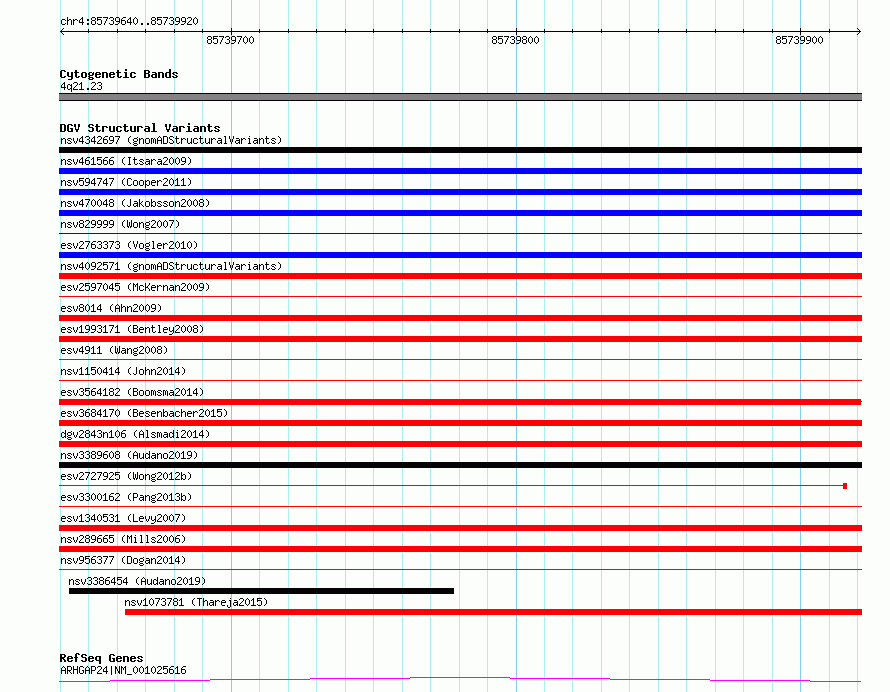 chr4:85739640..85739920

85739700

85739800

85739900

Cytogenetic Bands
4q21.23

DGV Structural Variants
nsv4342697 (gnomADStructuralVariants)
nsv461566 (Itsara2009)
nsv594747 (Cooper2011)
nsv470048 (Jakobsson2008)
nsv829999 (Wong2007)
esv2763373 (Vogler2010)
nsv4092571 (gnomADStructuralVariants)
esv2597045 (McKernan2009)
esv8014 (Ahn2009)
esv1993171 (Bentley2008)
esv4911 (Wang2008)
nsv1150414 (John2014)
esv3564182 (Boomsma2014)
esv3684170 (Besenbacher2015)
dgv2843n106 (Alsmadi2014)
nsv3389608 (Audano2019)
esv2727925 (Wong2012b)
esv3300162 (Pang2013b)
esv1340531 (Levy2007)
nsv289665 (Mills2006)
nsv956377 (Dogan2014)
nsv3386454 (Audano2019)
nsv1073781 (Thareja2015)

RefSeq Genes
ARHGAP24|NM_001025616